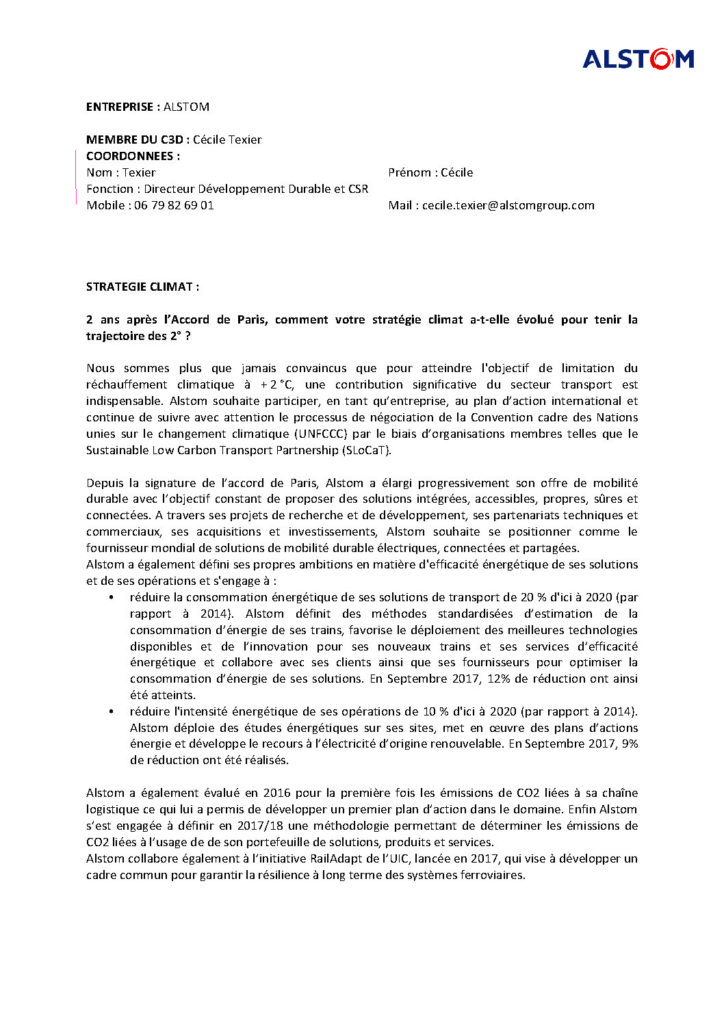 ALSTOM

ENTREPRISE : ALSTOM

MEMBRE DU C3D : Cécile Texier
COORDONNEES :
Nom : Texier
Prénom : Cécile
Fonction : Directeur Développement Durable et CSR
Mobile : 06 79 82 69 01
Mail : cecile.texier@alstomgroup.com

STRATEGIE CLIMAT :

2 ans après l'Accord de Paris, comment votre stratégie climat a-t-elle évolué pour tenir la trajectoire des 2° ?

Nous sommes plus que jamais convaincus que pour atteindre l'objectif de limitation du réchauffement climatique à + 2 °C, une contribution significative du secteur transport est indispensable. Alstom souhaite participer, en tant qu'entreprise, au plan d'action international et continue de suivre avec attention le processus de négociation de la Convention cadre des Nations unies sur le changement climatique (UNFCCC) par le biais d'organisations membres telles que le Sustainable Low Carbon Transport Partnership (SLoCaT).

Depuis la signature de l'accord de Paris, Alstom a élargi progressivement son offre de mobilité durable avec l'objectif constant de proposer des solutions intégrées, accessibles, propres, sûres et connectées. A travers ses projets de recherche et de développement, ses partenariats techniques et commerciaux, ses acquisitions et investissements, Alstom souhaite se positionner comme le fournisseur mondial de solutions de mobilité durable électriques, connectées et partagées.
Alstom a également défini ses propres ambitions en matière d'efficacité énergétique de ses solutions et de ses opérations et s'engage à :

• réduire la consommation énergétique de ses solutions de transport de 20 % d'ici à 2020 (par rapport à 2014). Alstom définit des méthodes standardisées d'estimation de la consommation d'énergie de ses trains, favorise le déploiement des meilleures technologies disponibles et de l'innovation pour ses nouveaux trains et ses services d'efficacité énergétique et collabore avec ses clients ainsi que ses fournisseurs pour optimiser la consommation d'énergie de ses solutions. En Septembre 2017, 12% de réduction ont ainsi été atteints.
• réduire l'intensité énergétique de ses opérations de 10 % d'ici à 2020 (par rapport à 2014). Alstom déploie des études énergétiques sur ses sites, met en œuvre des plans d'actions énergie et développe le recours à l'électricité d'origine renouvelable. En Septembre 2017, 9% de réduction ont été réalisés.

Alstom a également évalué en 2016 pour la première fois les émissions de CO2 liées à sa chaîne logistique ce qui lui a permis de développer un premier plan d'action dans le domaine. Enfin Alstom s'est engagée à définir en 2017/18 une méthodologie permettant de déterminer les émissions de CO2 liées à l'usage de de son portefeuille de solutions, produits et services.
Alstom collabore également à l'initiative RailAdapt de l'UIC, lancée en 2017, qui vise à développer un cadre commun pour garantir la résilience à long terme des systèmes ferroviaires.